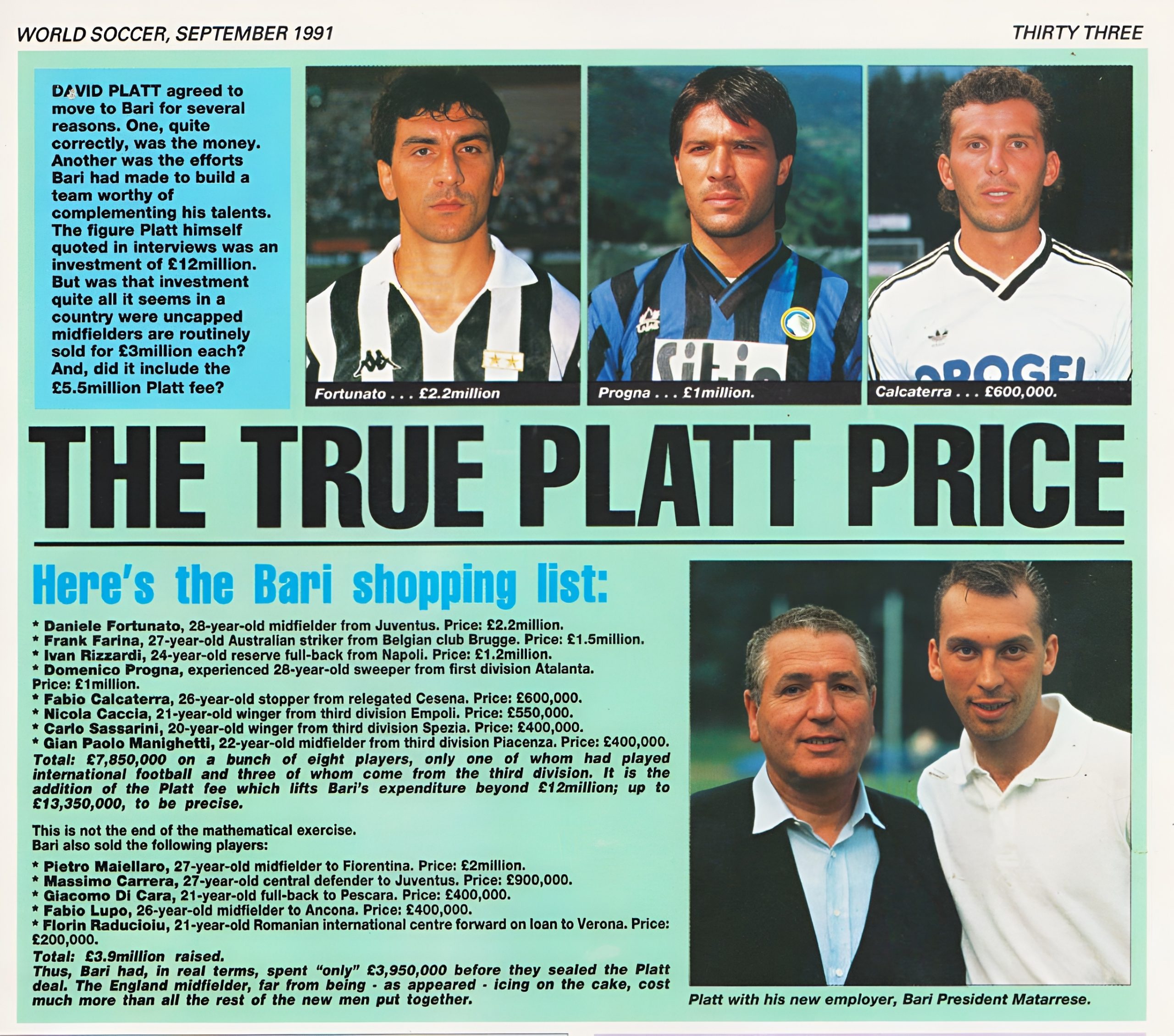 WORLD SOCCER, SEPTEMBER 1991

THIRTY THREE

DAVID PLATT agreed to move to Bari for several reasons. One, quite correctly, was the money. Another was the efforts Bari had made to build a team worthy of complementing his talents. The figure Platt himself quoted in interviews was an investment of £12million. But was that investment quite all it seems in a country were uncapped midfielders are routinely sold for £3million each? And, did it include the £5.5million Platt fee?

Fortunato . . . £2.2million

Progna . . . £1million.

Calcaterra . . . £600,000.

THE TRUE PLATT PRICE

Here's the Bari shopping list:

* Daniele Fortunato, 28-year-old midfielder from Juventus. Price: £2.2million.
* Frank Farina, 27-year-old Australian striker from Belgian club Brugge. Price: £1.5million.
* Ivan Rizzardi, 24-year-old reserve full-back from Napoli. Price: £1.2million.
* Domenico Progna, experienced 28-year-old sweeper from first division Atalanta. Price: £1million.
* Fabio Calcaterra, 26-year-old stopper from relegated Cesena. Price: £600,000.
* Nicola Caccia, 21-year-old winger from third division Empoli. Price: £550,000.
* Carlo Sassarini, 20-year-old winger from third division Spezia. Price: £400,000.
* Gian Paolo Manighetti, 22-year-old midfielder from third division Piacenza. Price: £400,000.

Total: £7,850,000 on a bunch of eight players, only one of whom had played international football and three of whom come from the third division. It is the addition of the Platt fee which lifts Bari's expenditure beyond £12million; up to £13,350,000, to be precise.

This is not the end of the mathematical exercise.
Bari also sold the following players:

* Pietro Maiellaro, 27-year-old midfielder to Fiorentina. Price: £2million.
* Massimo Carrera, 27-year-old central defender to Juventus. Price: £900,000.
* Giacomo Di Cara, 21-year-old full-back to Pescara. Price: £400,000.
* Fabio Lupo, 26-year-old midfielder to Ancona. Price: £400,000.
* Florin Raducioiu, 21-year-old Romanian international centre forward on loan to Verona. Price: £200,000.

Total: £3.9million raised.
Thus, Bari had, in real terms, spent "only" £3,950,000 before they sealed the Platt deal. The England midfielder, far from being - as appeared - icing on the cake, cost much more than all the rest of the new men put together.

Platt with his new employer, Bari President Matarrese.